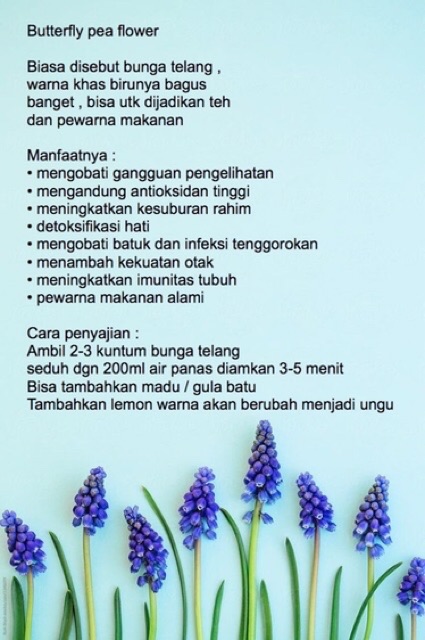 Butterfly pea flower

Biasa disebut bunga telang , warna khas birunya bagus banget , bisa utk dijadikan teh dan pewarna makanan

Manfaatnya :
• mengobati gangguan pengelihatan
• mengandung antioksidan tinggi
• meningkatkan kesuburan rahim
• detoksifikasi hati
• mengobati batuk dan infeksi tenggorokan
• menambah kekuatan otak
• meningkatkan imunitas tubuh
• pewarna makanan alami

Cara penyajian :
Ambil 2-3 kuntum bunga telang
seduh dgn 200ml air panas diamkan 3-5 menit
Bisa tambahkan madu / gula batu
Tambahkan lemon warna akan berubah menjadi ungu